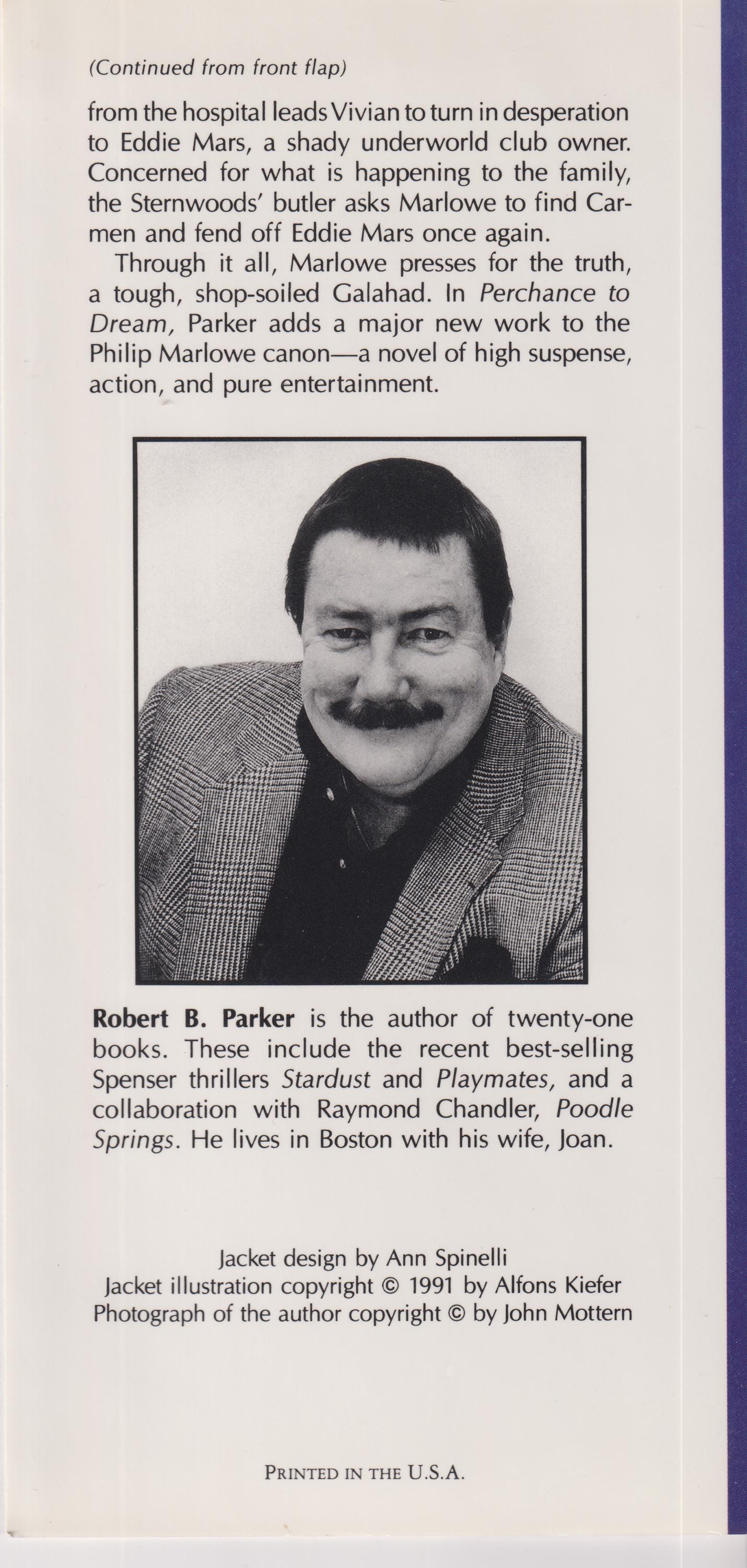 (Continued from front flap)

from the hospital leads Vivian to turn in desperation to Eddie Mars, a shady underworld club owner. Concerned for what is happening to the family, the Sternwoods' butler asks Marlowe to find Carmen and fend off Eddie Mars once again.

Through it all, Marlowe presses for the truth, a tough, shop-soiled Galahad. In Perchance to Dream, Parker adds a major new work to the Philip Marlowe canon—a novel of high suspense, action, and pure entertainment.

Robert B. Parker is the author of twenty-one books. These include the recent best-selling Spenser thrillers Stardust and Playmates, and a collaboration with Raymond Chandler, Poodle Springs. He lives in Boston with his wife, Joan.

Jacket design by Ann Spinelli
Jacket illustration copyright © 1991 by Alfons Kiefer
Photograph of the author copyright © by John Mottern

PRINTED IN THE U.S.A.